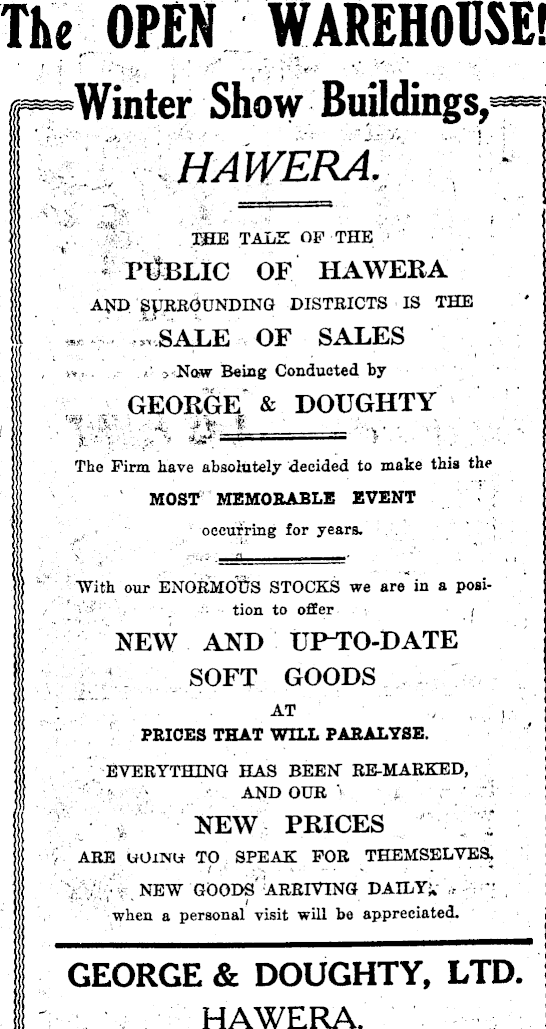 The OPEN WAREHOUSE!

Winter Show Buildings,

HAWERA.

THE TALK OF THE

PUBLIC OF HAWERA

AND SURROUNDING DISTRICTS IS THE

SALE OF SALES

Now Being Conducted by

GEORGE & DOUGHTY

The Firm have absolutely decided to make this the

MOST MEMORABLE EVENT

occurring for years.

With our ENORMOUS STOCKS we are in a position to offer

NEW AND UP-TO-DATE

SOFT GOODS

AT

PRICES THAT WILL PARALYSE.

EVERYTHING HAS BEEN RE-MARKED, AND OUR

NEW PRICES

ARE GOING TO SPEAK FOR THEMSELVES.

NEW GOODS ARRIVING DAILY, when a personal visit will be appreciated.

GEORGE & DOUGHTY, LTD.

HAWERA.